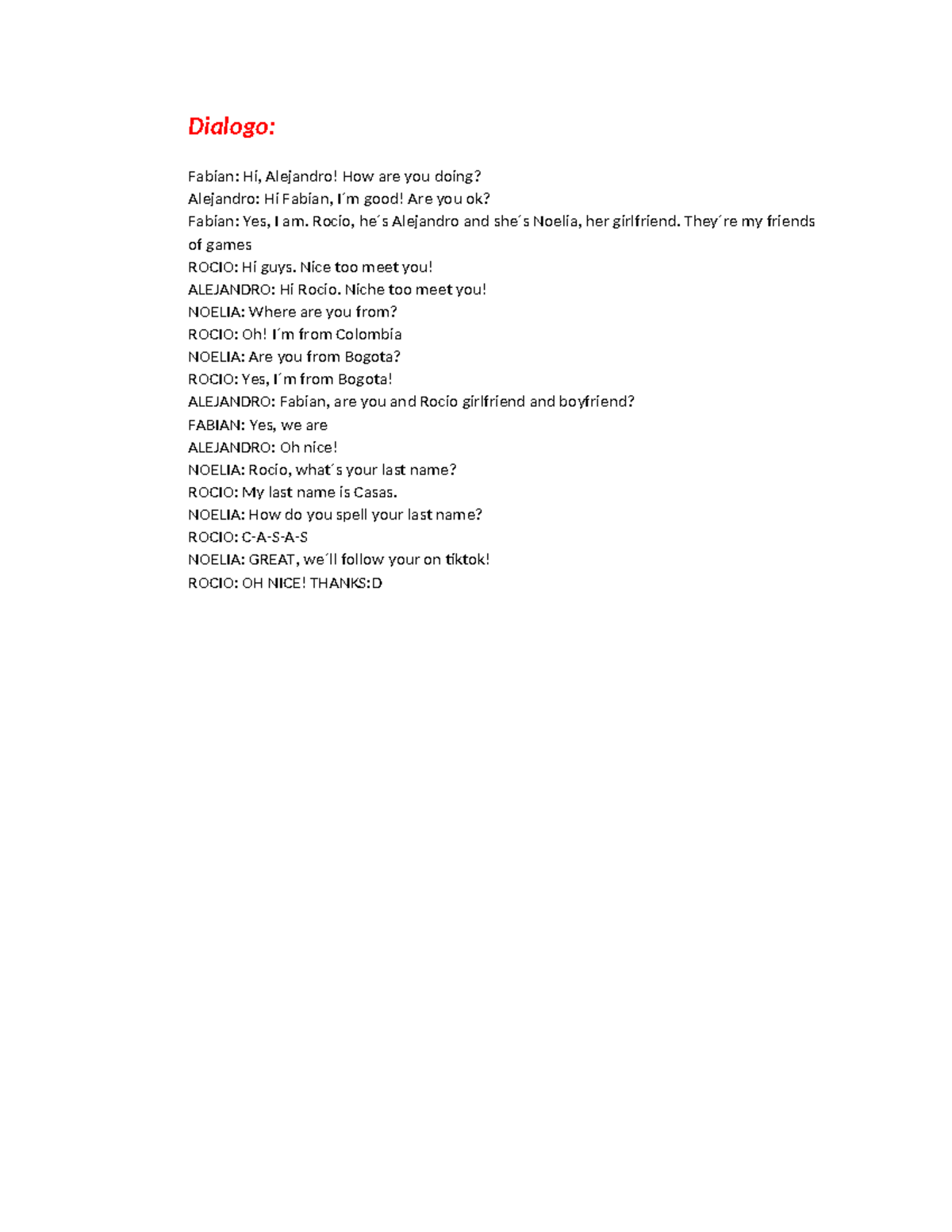 Dialogo:

Fabian: Hi, Alejandro! How are you doing?
Alejandro: Hi Fabian, I´m good! Are you ok?
Fabian: Yes, I am. Rocio, he´s Alejandro and she´s Noelia, her girlfriend. They´re my friends of games
ROCIO: Hi guys. Nice too meet you!
ALEJANDRO: Hi Rocio. Niche too meet you!
NOELIA: Where are you from?
ROCIO: Oh! I´m from Colombia
NOELIA: Are you from Bogota?
ROCIO: Yes, I´m from Bogota!
ALEJANDRO: Fabian, are you and Rocio girlfriend and boyfriend?
FABIAN: Yes, we are
ALEJANDRO: Oh nice!
NOELIA: Rocio, what´s your last name?
ROCIO: My last name is Casas.
NOELIA: How do you spell your last name?
ROCIO: C-A-S-A-S
NOELIA: GREAT, we´ll follow your on tiktok!
ROCIO: OH NICE! THANKS:D